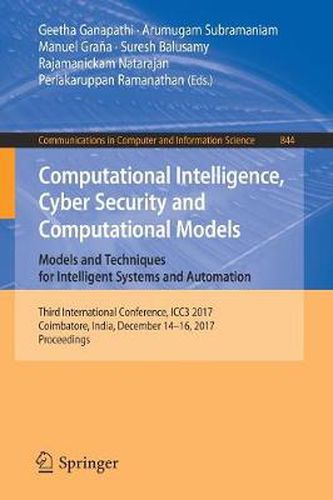 Geetha Ganapathi · Arumugam Subramaniam
Manuel Graña · Suresh Balusamy
Rajamanickam Natarajan
Periakaruppan Ramanathan (Eds.)

Communications in Computer and Information Science 844

Computational Intelligence, Cyber Security and Computational Models

Models and Techniques for Intelligent Systems and Automation

Third International Conference, ICC3 2017
Coimbatore, India, December 14–16, 2017
Proceedings

Springer